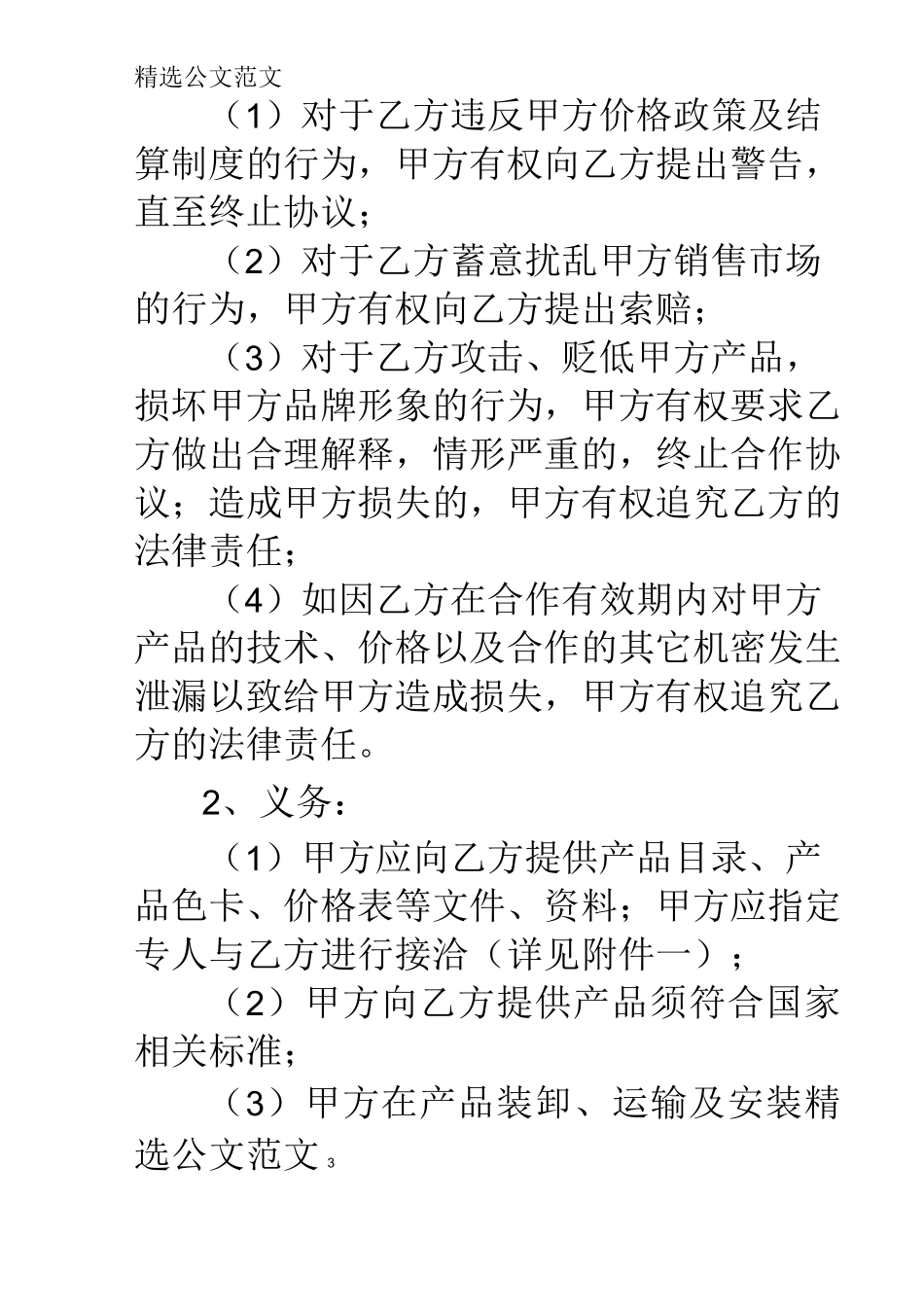 精选公文范文

（1）对于乙方违反甲方价格政策及结算制度的行为，甲方有权向乙方提出警告，直至终止协议；

（2）对于乙方蓄意扰乱甲方销售市场的行为，甲方有权向乙方提出索赔；

（3）对于乙方攻击、贬低甲方产品，损坏甲方品牌形象的行为，甲方有权要求乙方做出合理解释，情形严重的，终止合作协议；造成甲方损失的，甲方有权追究乙方的法律责任；

（4）如因乙方在合作有效期内对甲方产品的技术、价格以及合作的其它机密发生泄漏以致给甲方造成损失，甲方有权追究乙方的法律责任。

2、义务：

（1）甲方应向乙方提供产品目录、产品色卡、价格表等文件、资料；甲方应指定专人与乙方进行接洽（详见附件一）；

（2）甲方向乙方提供产品须符合国家相关标准；

（3）甲方在产品装卸、运输及安装精选公文范文 3